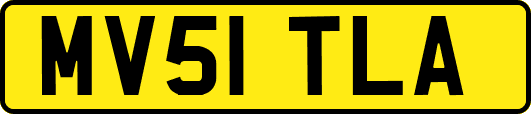 MV51 TLA